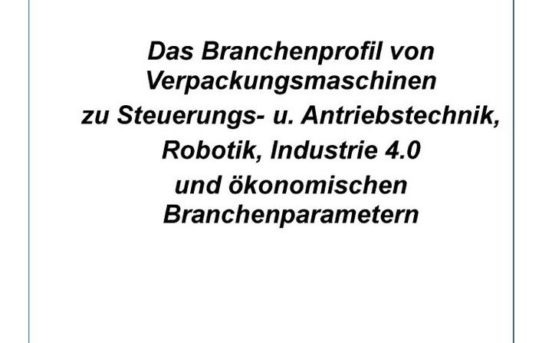 Das Branchenprofil von Verpackungsmaschinen zu Steuerungs- u. Antriebstechnik, Robotik, Industrie 4.0 und ökonomischen Branchenparametern